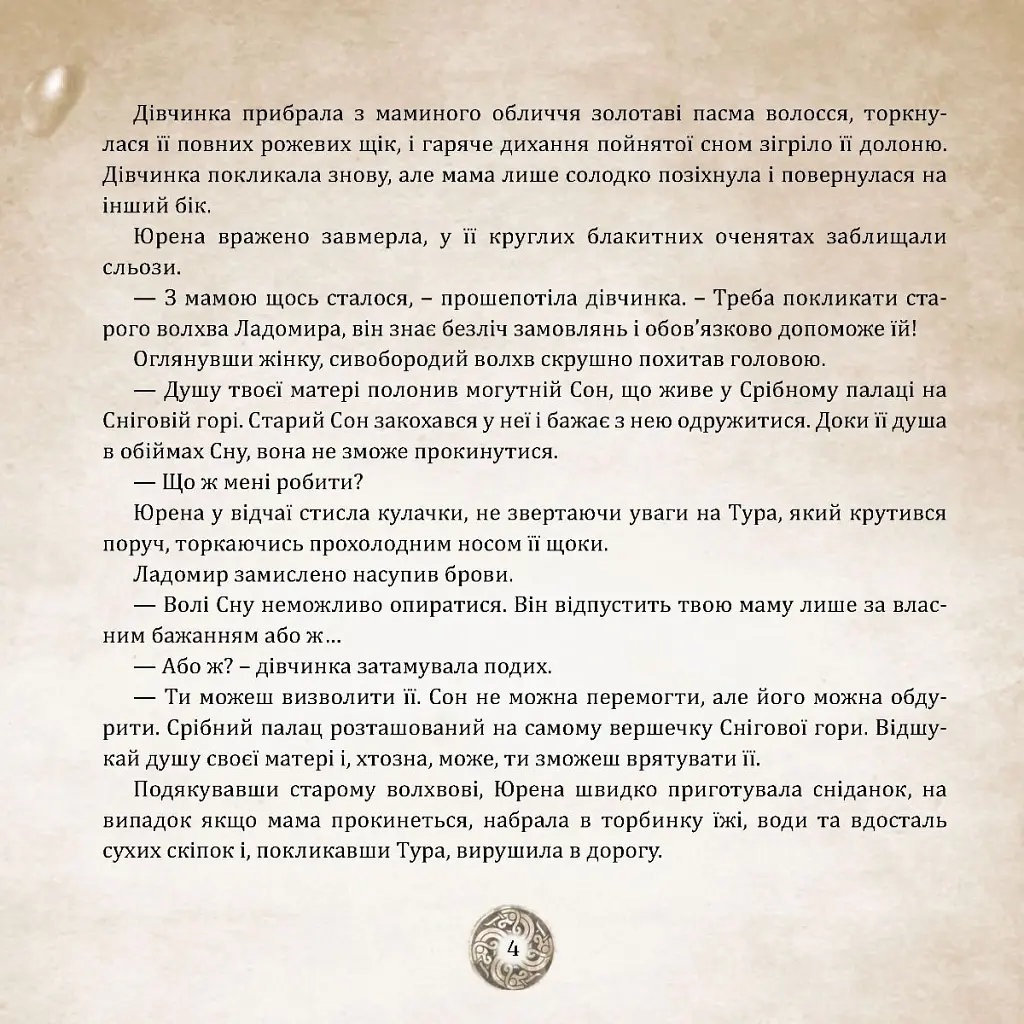 Дівчинка прибрала з маминого обличчя золотаві пасма волосся, торкнулася її повних рожевих щік, і гаряче дихання пойнятої сном зігріло її долоню. Дівчинка покликала знову, але мама лише солодко позіхнула і повернулася на інший бік.

Юрена вражено завмерла, у її круглих блакитних оченятах заблищали сльози.

— З мамою щось сталося, – прошепотіла дівчинка. – Треба покликати старого волхва Ладомира, він знає безліч замовлянь і обов'язково допоможе їй!

Оглянувши жінку, сивобородий волхв скрушно похитав головою.

— Душу твоєї матері полонив могутній Сон, що живе у Срібному палаці на Сніговій горі. Старий Сон закохався у неї і бажає з нею одружитися. Доки її душа в обіймах Сну, вона не зможе прокинутися.

— Що ж мені робити?

Юрена у відчаї стисла кулачки, не звертаючи уваги на Тура, який крутився поруч, торкаючись прохолодним носом її щоки.

Ладомир замислено насупив брови.

— Волі Сну неможливо опиратися. Він відпустить твою маму лише за власним бажанням або ж...

— Або ж? – дівчинка затамувала подих.

— Ти можеш визволити її. Сон не можна перемогти, але його можна обдурити. Срібний палац розташований на самому вершечку Снігової гори. Відшукай душу своєї матері і, хтозна, може, ти зможеш врятувати її.

Подякувавши старому волхвові, Юрена швидко приготувала сніданок, на випадок якщо мама прокинеться, набрала в торбинку їжі, води та вдосталь сухих скіпок і, покликавши Тура, вирушила в дорогу.

4